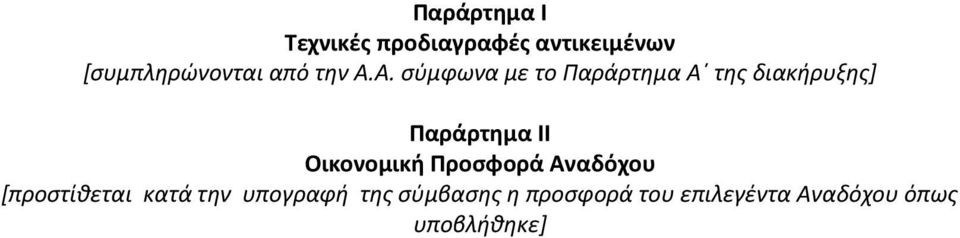 Παράρτημα Ι
Τεχνικές προδιαγραφές αντικειμένων
[συμπληρώνονται από την Α.Α. σύμφωνα με το Παράρτημα Α΄ της διακήρυξης]

Παράρτημα ΙΙ
Οικονομική Προσφορά Αναδόχου
[προστίθεται κατά την υπογραφή της σύμβασης η προσφορά του επιλεγέντα Αναδόχου όπως υποβλήθηκε]